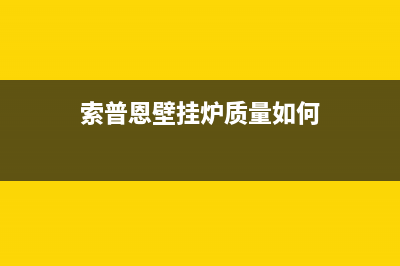 索普恩壁挂炉质量如何